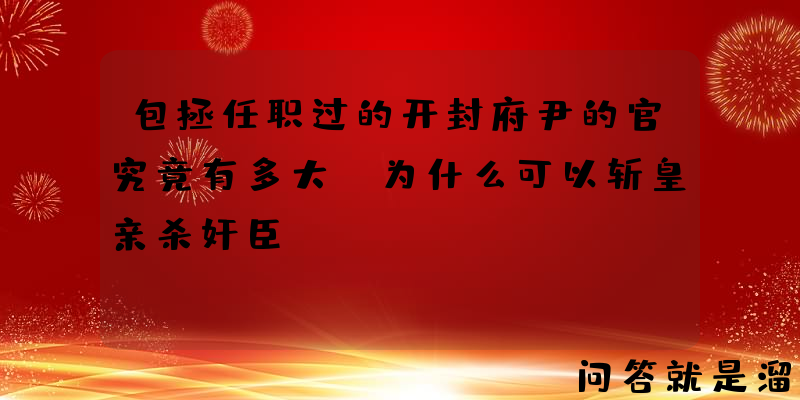 包拯任职过的开封府尹的官究竟有多大 为什么可以斩皇亲杀奸臣

问答就是溜